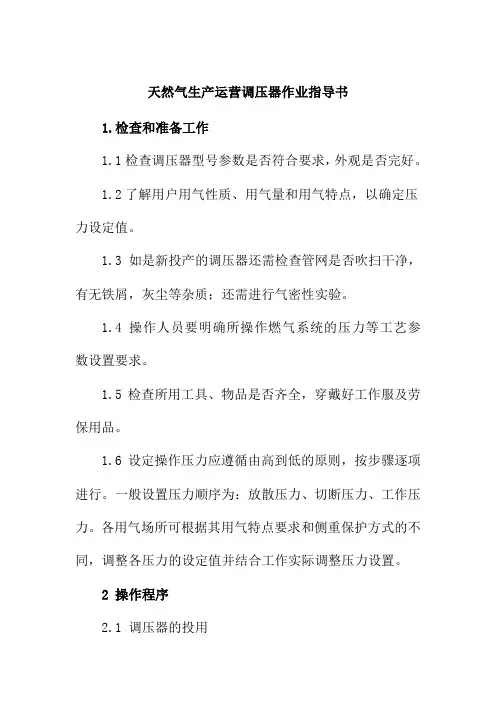 天然气生产运营调压器作业指导书

1.检查和准备工作

1.1 检查调压器型号参数是否符合要求，外观是否完好。

1.2 了解用户用气性质、用气量和用气特点，以确定压力设定值。

1.3 如是新投产的调压器还需检查管网是否吹扫干净，有无铁屑，灰尘等杂质；还需进行气密性实验。

1.4 操作人员要明确所操作燃气系统的压力等工艺参数设置要求。

1.5 检查所用工具、物品是否齐全，穿戴好工作服及劳保用品。

1.6 设定操作压力应遵循由高到低的原则，按步骤逐项进行。一般设置压力顺序为：放散压力、切断压力、工作压力。各用气场所可根据其用气特点要求和侧重保护方式的不同，调整各压力的设定值并结合工作实际调整压力设置。

2 操作程序

2.1 调压器的投用